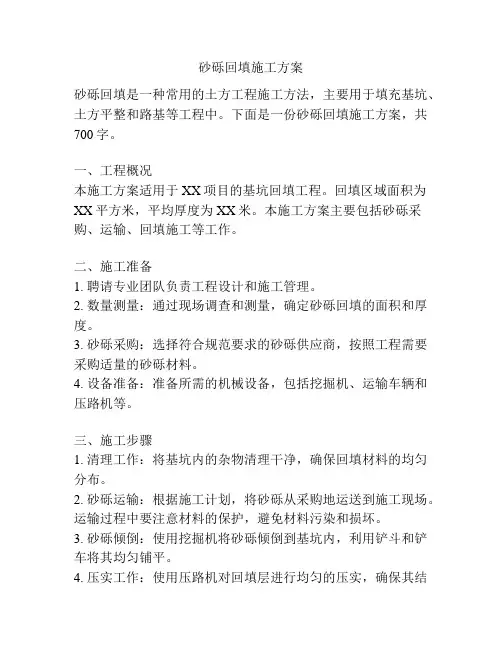 砂砾回填施工方案

砂砾回填是一种常用的土方工程施工方法，主要用于填充基坑、土方平整和路基等工程中。下面是一份砂砾回填施工方案，共700字。

一、工程概况
本施工方案适用于XX项目的基坑回填工程。回填区域面积为XX平方米，平均厚度为XX米。本施工方案主要包括砂砾采购、运输、回填施工等工作。

二、施工准备
1. 聘请专业团队负责工程设计和施工管理。
2. 数量测量：通过现场调查和测量，确定砂砾回填的面积和厚度。
3. 砂砾采购：选择符合规范要求的砂砾供应商，按照工程需要采购适量的砂砾材料。
4. 设备准备：准备所需的机械设备，包括挖掘机、运输车辆和压路机等。

三、施工步骤
1. 清理工作：将基坑内的杂物清理干净，确保回填材料的均匀分布。
2. 砂砾运输：根据施工计划，将砂砾从采购地运送到施工现场。运输过程中要注意材料的保护，避免材料污染和损坏。
3. 砂砾倾倒：使用挖掘机将砂砾倾倒到基坑内，利用铲斗和铲车将其均匀铺平。
4. 压实工作：使用压路机对回填层进行均匀的压实，确保其结